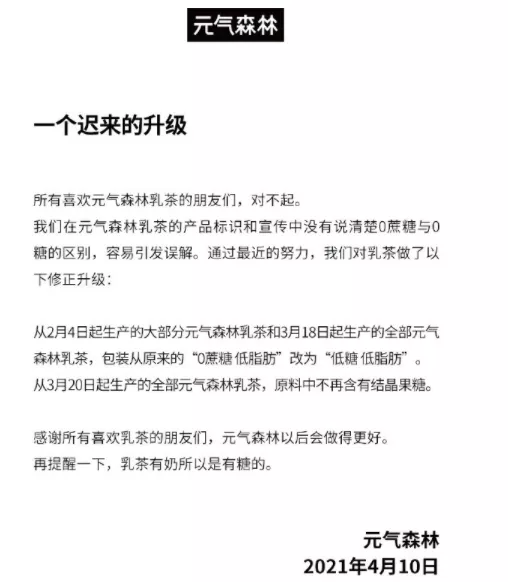 元气森林

一个迟来的升级

所有喜欢元气森林乳茶的朋友们，对不起。
我们在元气森林乳茶的产品标识和宣传中没有说清楚0蔗糖与0糖的区别，容易引发误解。通过最近的努力，我们对乳茶做了以下修正升级：

从2月4日起生产的大部分元气森林乳茶和3月18日起生产的全部元气森林乳茶，包装从原来的“0蔗糖 低脂肪”改为“低糖 低脂肪”。
从3月20日起生产的全部元气森林乳茶，原料中不再含有结晶果糖。

感谢所有喜欢乳茶的朋友们，元气森林以后会做得更好。
再提醒一下，乳茶有奶所以是有糖的。

元气森林
2021年4月10日